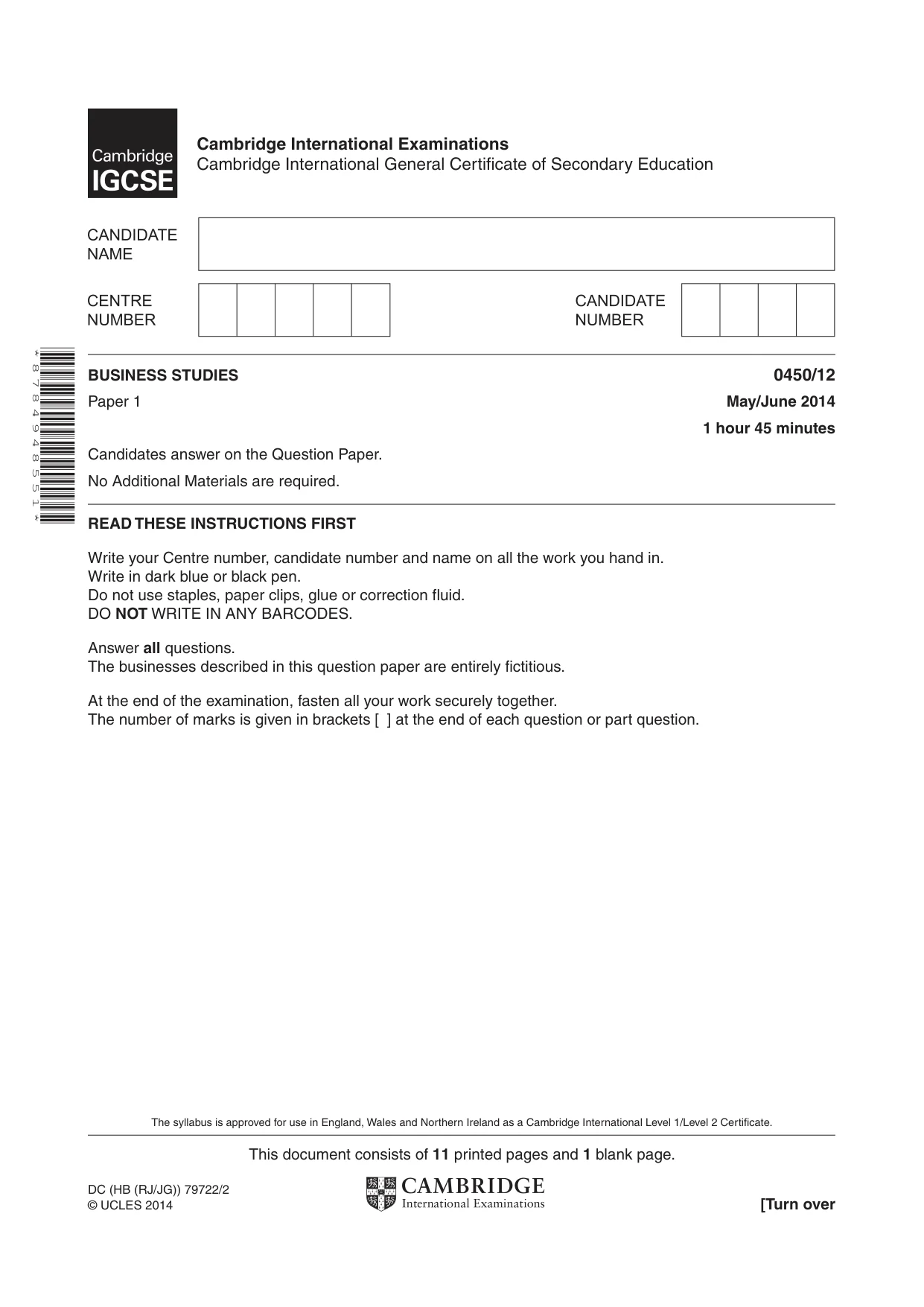 Cambridge IGCSE

Cambridge International Examinations
Cambridge International General Certificate of Secondary Education

CANDIDATE NAME

CENTRE NUMBER

CANDIDATE NUMBER

*8784948551*

BUSINESS STUDIES
0450/12

Paper 1
May/June 2014

1 hour 45 minutes

Candidates answer on the Question Paper.

No Additional Materials are required.

READ THESE INSTRUCTIONS FIRST

Write your Centre number, candidate number and name on all the work you hand in.
Write in dark blue or black pen.
Do not use staples, paper clips, glue or correction fluid.
DO NOT WRITE IN ANY BARCODES.

Answer all questions.
The businesses described in this question paper are entirely fictitious.

At the end of the examination, fasten all your work securely together.
The number of marks is given in brackets [ ] at the end of each question or part question.

The syllabus is approved for use in England, Wales and Northern Ireland as a Cambridge International Level 1/Level 2 Certificate.

This document consists of 11 printed pages and 1 blank page.

DC (HB (RJ/JG)) 79722/2
© UCLES 2014

CAMBRIDGE
International Examinations

[Turn over